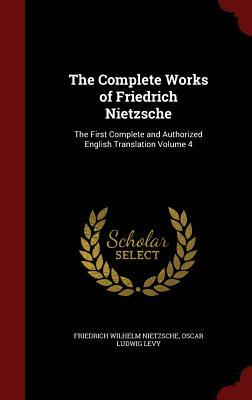 The Complete Works of Friedrich Nietzsche

The First Complete and Authorized English Translation Volume 4

Scholar
SELECT

FRIEDRICH WILHELM NIETZSCHE, OSCAR LUDWIG LEVY